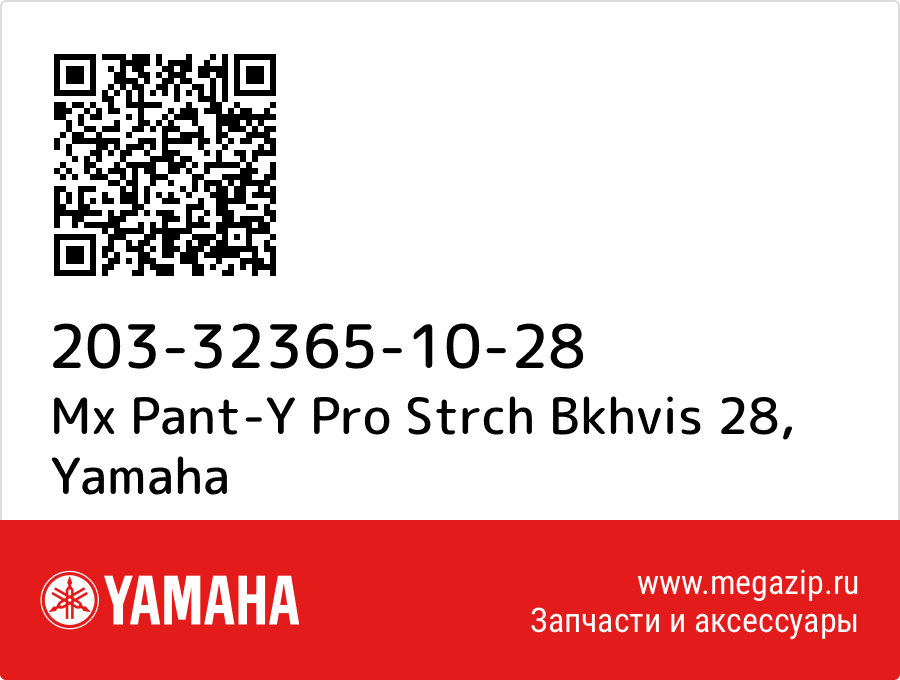 203-32365-10-28
Mx Pant-Y Pro Strch Bkhvis 28, Yamaha

YAMAHA

www.megazip.ru
Запчасти и аксессуары